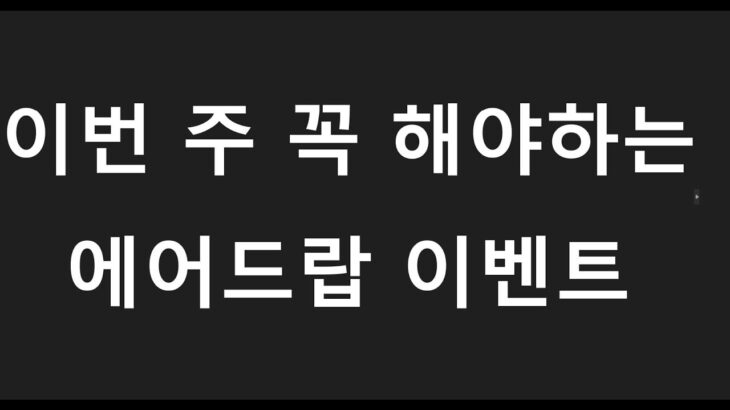 이번 주 꼭 해야하는 에어드랍 이벤트